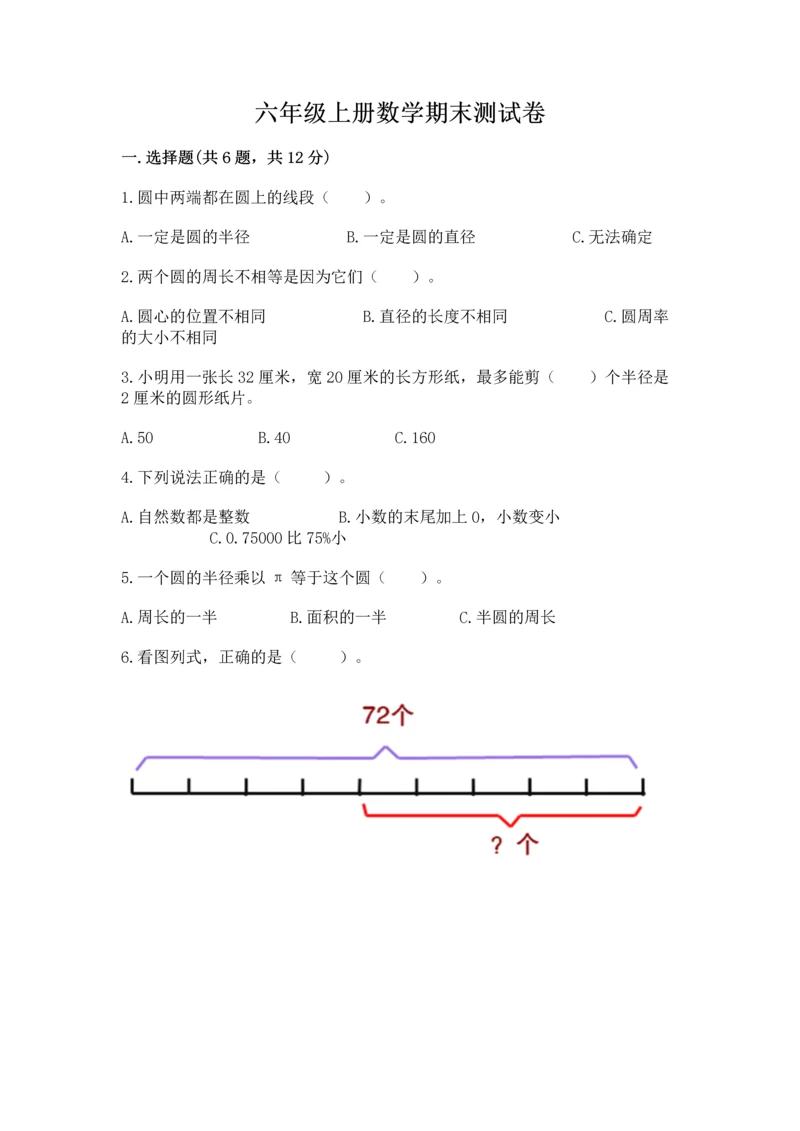 六年级上册数学期末测试卷

一.选择题(共6题，共12分)

1.圆中两端都在圆上的线段（　　）。

A.一定是圆的半径　　B.一定是圆的直径　　C.无法确定

2.两个圆的周长不相等是因为它们（　　）。

A.圆心的位置不相同　　B.直径的长度不相同　　C.圆周率的大小不相同

3.小明用一张长32厘米，宽20厘米的长方形纸，最多能剪（　　）个半径是2厘米的圆形纸片。

A.50　　B.40　　C.160

4.下列说法正确的是（　　）。

A.自然数都是整数　　B.小数的末尾加上0，小数变小　　C.0.75000比75%小

5.一个圆的半径乘以 π 等于这个圆（　　）。

A.周长的一半　　B.面积的一半　　C.半圆的周长

6.看图列式，正确的是（　　）。

72个

? 个